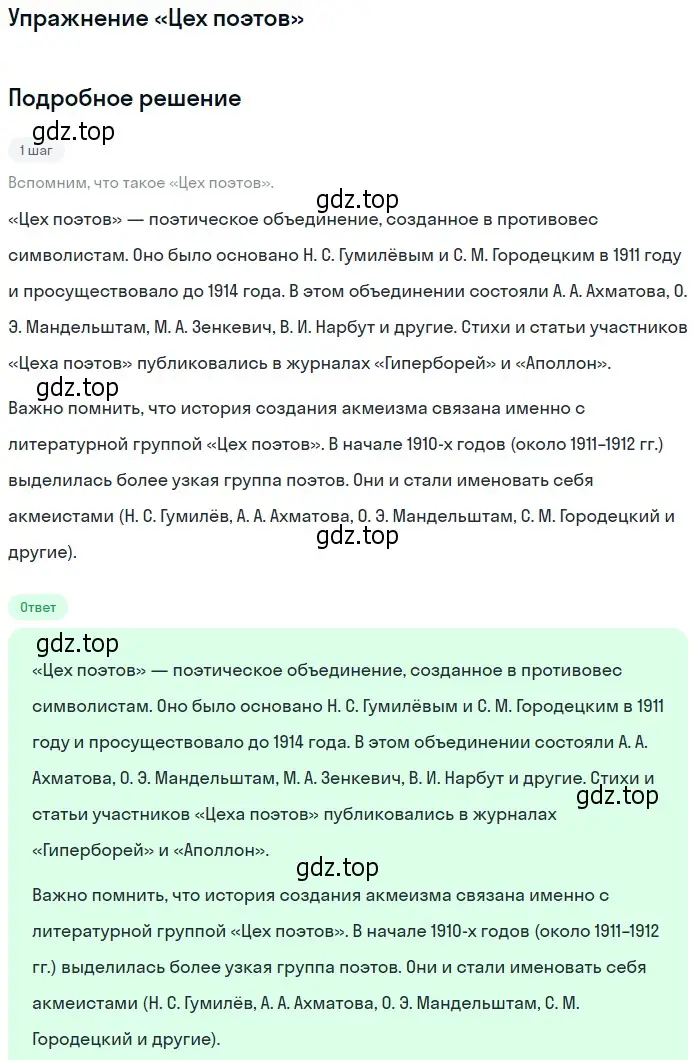 Упражнение «Цех поэтов»

Подробное решение

gdz.top

1 шаг

Вспомним, что такое «Цех поэтов».

gdz.top

«Цех поэтов» — поэтическое объединение, созданное в противовес символистам. Оно было основано Н. С. Гумилёвым и С. М. Городецким в 1911 году и просуществовало до 1914 года. В этом объединении состояли А. А. Ахматова, О. Э. Мандельштам, М. А. Зенкевич, В. И. Нарбут и другие. Стихи и статьи участников «Цеха поэтов» публиковались в журналах «Гиперборей» и «Аполлон».

gdz.top

Важно помнить, что история создания акмеизма связана именно с литературной группой «Цех поэтов». В начале 1910-х годов (около 1911–1912 гг.) выделилась более узкая группа поэтов. Они и стали именовать себя акмеистами (Н. С. Гумилёв, А. А. Ахматова, О. Э. Мандельштам, С. М. Городецкий и другие).

gdz.top

Ответ

gdz.top

«Цех поэтов» — поэтическое объединение, созданное в противовес символистам. Оно было основано Н. С. Гумилёвым и С. М. Городецким в 1911 году и просуществовало до 1914 года. В этом объединении состояли А. А. Ахматова, О. Э. Мандельштам, М. А. Зенкевич, В. И. Нарбут и другие. Стихи и статьи участников «Цеха поэтов» публиковались в журналах «Гиперборей» и «Аполлон».

gdz.top

gdz.top

Важно помнить, что история создания акмеизма связана именно с литературной группой «Цех поэтов». В начале 1910-х годов (около 1911–1912 гг.) выделилась более узкая группа поэтов. Они и стали именовать себя акмеистами (Н. С. Гумилёв, А. А. Ахматова, О. Э. Мандельштам, С. М. Городецкий и другие).